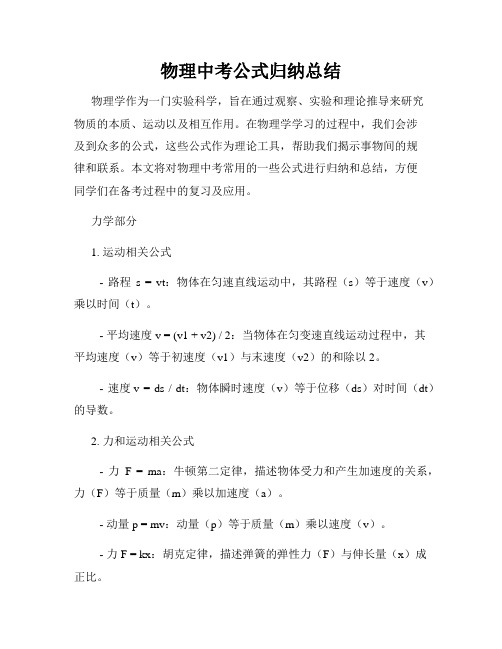 物理中考公式归纳总结

物理学作为一门实验科学，旨在通过观察、实验和理论推导来研究物质的本质、运动以及相互作用。在物理学学习的过程中，我们会涉及到众多的公式，这些公式作为理论工具，帮助我们揭示事物间的规律和联系。本文将对物理中考常用的一些公式进行归纳和总结，方便同学们在备考过程中的复习及应用。

力学部分

1. 运动相关公式

- 路程 s = vt：物体在匀速直线运动中，其路程（s）等于速度（v）乘以时间（t）。

- 平均速度 v = (v1 + v2) / 2：当物体在匀变速直线运动过程中，其平均速度（v）等于初速度（v1）与末速度（v2）的和除以 2。

- 速度 v = ds / dt：物体瞬时速度（v）等于位移（ds）对时间（dt）的导数。

2. 力和运动相关公式

- 力 F = ma：牛顿第二定律，描述物体受力和产生加速度的关系，力（F）等于质量（m）乘以加速度（a）。

- 动量 p = mv：动量（p）等于质量（m）乘以速度（v）。

- 力 F = kx：胡克定律，描述弹簧的弹性力（F）与伸长量（x）成正比。